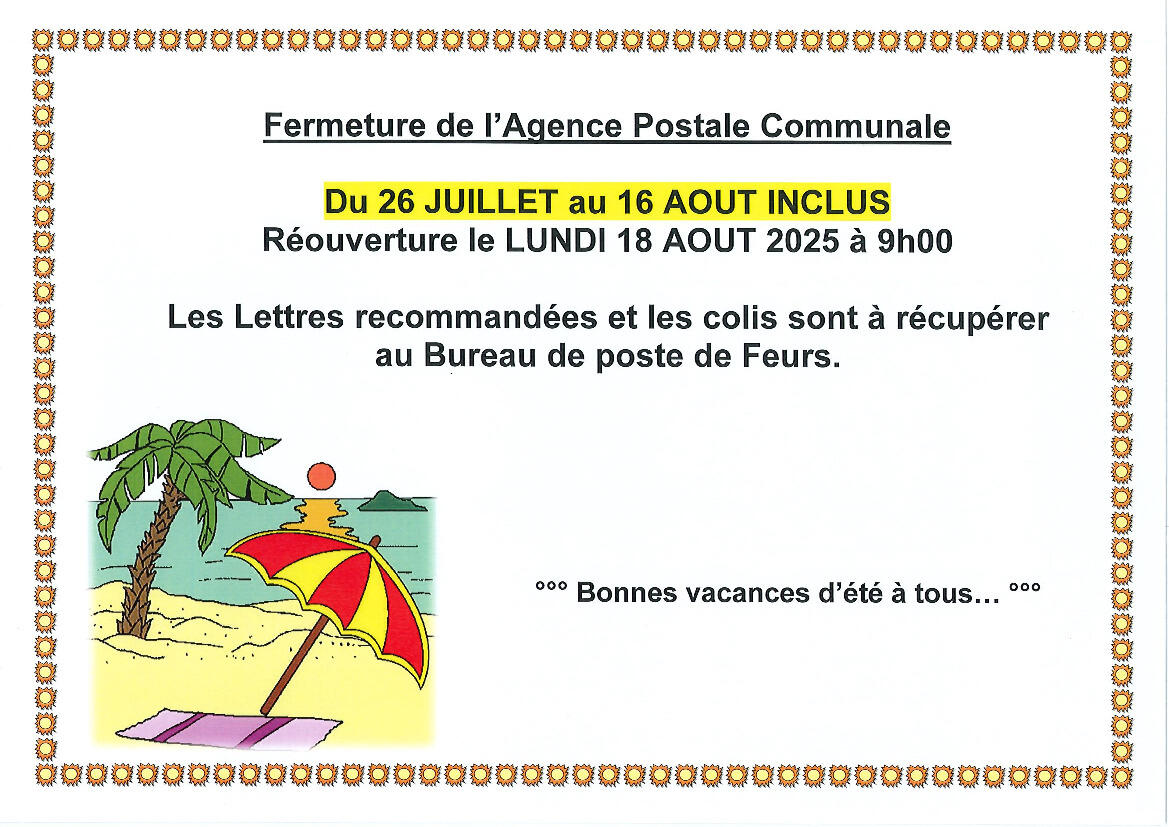 Fermeture de l'Agence Postale Communale

Du 26 JUILLET au 16 AOUT INCLUS
Réouverture le LUNDI 18 AOUT 2025 à 9h00

Les Lettres recommandées et les colis sont à récupérer au Bureau de poste de Feurs.

°°° Bonnes vacances d'été à tous… °°°